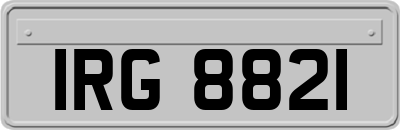 IRG 8821